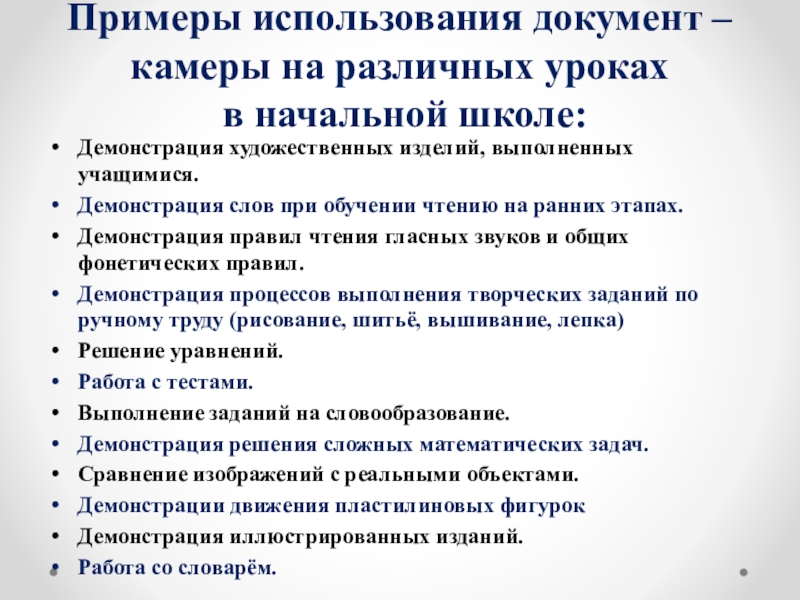 Примеры использования документ – камеры на различных уроках в начальной школе:

• Демонстрация художественных изделий, выполненных учащимися.
• Демонстрация слов при обучении чтению на ранних этапах.
• Демонстрация правил чтения гласных звуков и общих фонетических правил.
• Демонстрация процессов выполнения творческих заданий по ручному труду (рисование, шитьё, вышивание, лепка)
• Решение уравнений.
• Работа с тестами.
• Выполнение заданий на словообразование.
• Демонстрация решения сложных математических задач.
• Сравнение изображений с реальными объектами.
• Демонстрации движения пластилиновых фигурок
• Демонстрация иллюстрированных изданий.
• Работа со словарём.